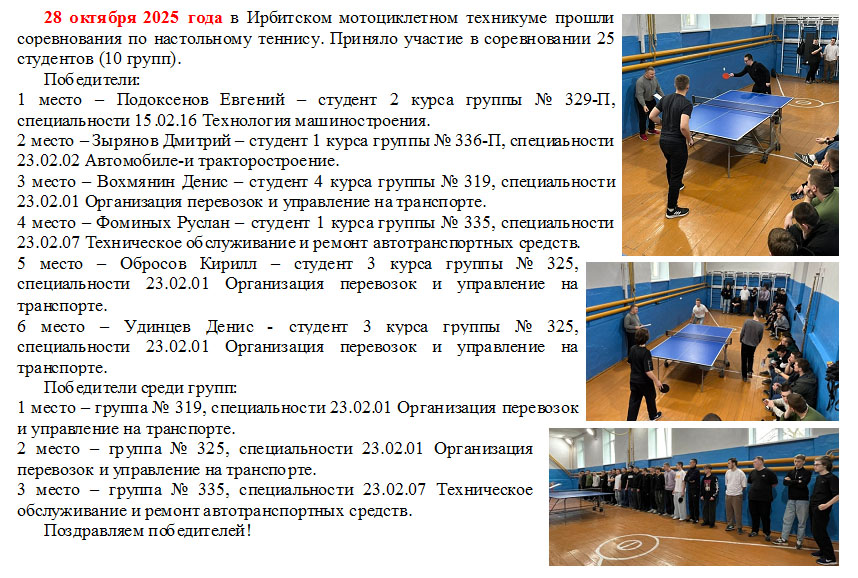 28 октября 2025 года в Ирбитском мотоциклетном техникуме прошли соревнования по настольному теннису. Приняло участие в соревновании 25 студентов (10 групп).

Победители:

1 место – Подоксенов Евгений – студент 2 курса группы № 329-П, специальности 15.02.16 Технология машиностроения.

2 место – Зырянов Дмитрий – студент 1 курса группы № 336-П, специальности 23.02.02 Автомобиле-и тракторостроение.

3 место – Вохмянин Денис – студент 4 курса группы № 319, специальности 23.02.01 Организация перевозок и управление на транспорте.

4 место – Фоминых Руслан – студент 1 курса группы № 335, специальности 23.02.07 Техническое обслуживание и ремонт автотранспортных средств.

5 место – Обросов Кирилл – студент 3 курса группы № 325, специальности 23.02.01 Организация перевозок и управление на транспорте.

6 место – Удинцев Денис - студент 3 курса группы № 325, специальности 23.02.01 Организация перевозок и управление на транспорте.

Победители среди групп:

1 место – группа № 319, специальности 23.02.01 Организация перевозок и управление на транспорте.

2 место – группа № 325, специальности 23.02.01 Организация перевозок и управление на транспорте.

3 место – группа № 335, специальности 23.02.07 Техническое обслуживание и ремонт автотранспортных средств.

Поздравляем победителей!